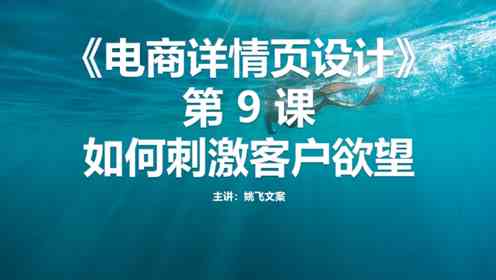 《电商详情页设计》
第 9 课
如何刺激客户欲望

主讲：姚飞文案